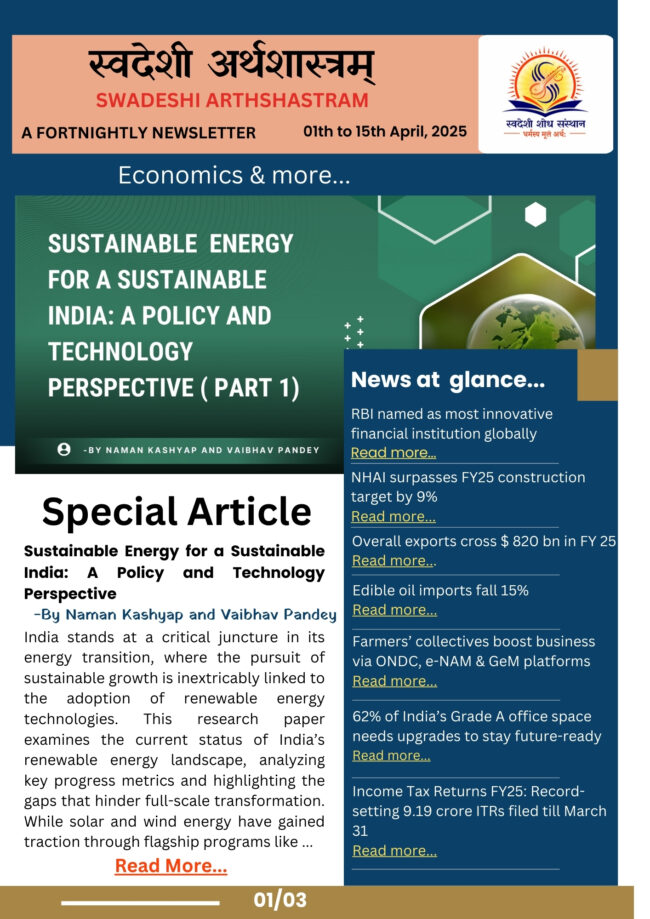 स्वदेशी अर्थशास्त्रम्
SWADESHI ARTHSHASTRAM
A FORTNIGHTLY NEWSLETTER 01th to 15th April, 2025

स्वदेशी शोध संस्थान
धर्मस्य मूलं अर्थः

Economics & more...

SUSTAINABLE ENERGY FOR A SUSTAINABLE INDIA: A POLICY AND TECHNOLOGY PERSPECTIVE ( PART 1)

-BY NAMAN KASHYAP AND VAIBHAV PANDEY

Special Article

Sustainable Energy for a Sustainable India: A Policy and Technology Perspective

-By Naman Kashyap and Vaibhav Pandey

India stands at a critical juncture in its energy transition, where the pursuit of sustainable growth is inextricably linked to the adoption of renewable energy technologies. This research paper examines the current status of India's renewable energy landscape, analyzing key progress metrics and highlighting the gaps that hinder full-scale transformation. While solar and wind energy have gained traction through flagship programs like ...

Read More...

News at glance...

RBI named as most innovative financial institution globally
Read more...

NHAI surpasses FY25 construction target by 9%
Read more...

Overall exports cross $ 820 bn in FY 25
Read more...

Edible oil imports fall 15%
Read more...

Farmers' collectives boost business via ONDC, e-NAM & GeM platforms
Read more...

62% of India's Grade A office space needs upgrades to stay future-ready
Read more...

Income Tax Returns FY25: Record-setting 9.19 crore ITRs filed till March 31
Read more...

01/03